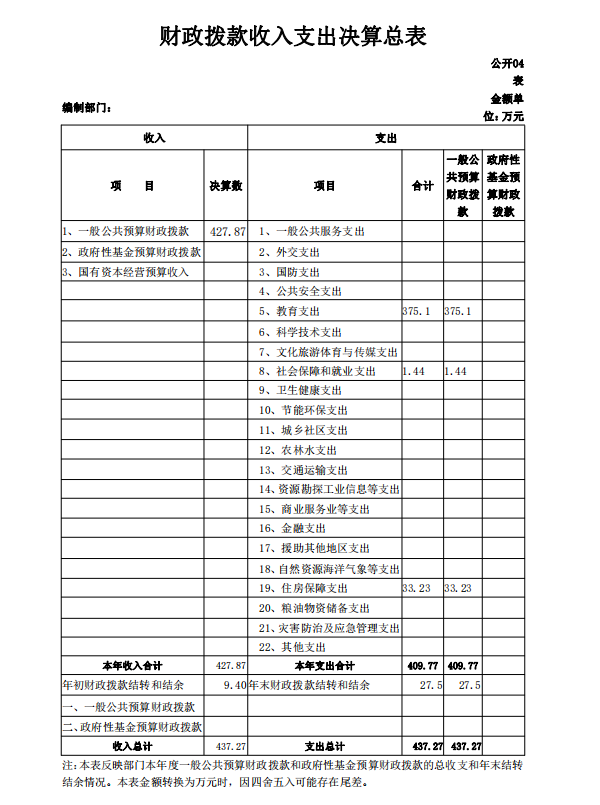 财政拨款收入支出决算总表

公开04表

编制部门：

金额单位：万元

| 收入 | | 支出 | | | |
|---|---|---|---|---|---|
| 项　　目 | 决算数 | 项目 | 合计 | 一般公共预算财政拨款 | 政府性基金预算财政拨款 |
| 1、一般公共预算财政拨款 | 427.87 | 1、一般公共服务支出 | | | |
| 2、政府性基金预算财政拨款 | | 2、外交支出 | | | |
| 3、国有资本经营预算收入 | | 3、国防支出 | | | |
| | | 4、公共安全支出 | | | |
| | | 5、教育支出 | 375.1 | 375.1 | |
| | | 6、科学技术支出 | | | |
| | | 7、文化旅游体育与传媒支出 | | | |
| | | 8、社会保障和就业支出 | 1.44 | 1.44 | |
| | | 9、卫生健康支出 | | | |
| | | 10、节能环保支出 | | | |
| | | 11、城乡社区支出 | | | |
| | | 12、农林水支出 | | | |
| | | 13、交通运输支出 | | | |
| | | 14、资源勘探工业信息等支出 | | | |
| | | 15、商业服务业等支出 | | | |
| | | 16、金融支出 | | | |
| | | 17、援助其他地区支出 | | | |
| | | 18、自然资源海洋气象等支出 | | | |
| | | 19、住房保障支出 | 33.23 | 33.23 | |
| | | 20、粮油物资储备支出 | | | |
| | | 21、灾害防治及应急管理支出 | | | |
| | | 22、其他支出 | | | |
| 本年收入合计 | 427.87 | 本年支出合计 | 409.77 | 409.77 | |
| 年初财政拨款结转和结余 | 9.40 | 年末财政拨款结转和结余 | 27.5 | 27.5 | |
| 一、一般公共预算财政拨款 | | | | | |
| 二、政府性基金预算财政拨款 | | | | | |
| 收入总计 | 437.27 | 支出总计 | 437.27 | 437.27 | |

注：本表反映部门本年度一般公共预算财政拨款和政府性基金预算财政拨款的总收支和年末结转结余情况。本表金额转换为万元时，因四舍五入可能存在尾差。